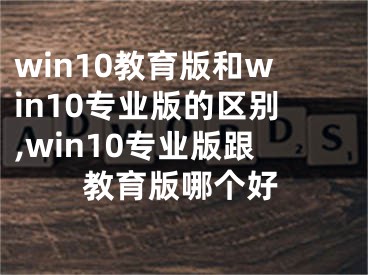 win10教育版和win10专业版的区别,win10专业版跟教育版哪个好

ADWORDS